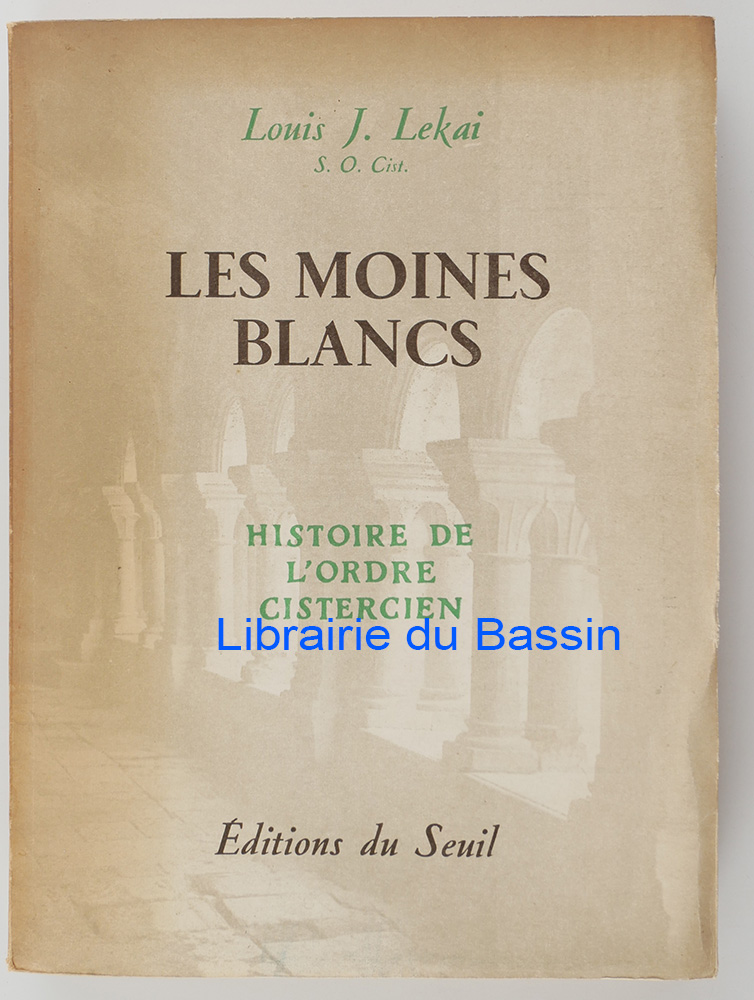 Louis J. Lekai
S. O. Cist.

LES MOINES BLANCS

HISTOIRE DE L'ORDRE CISTERCIEN

Éditions du Seuil

Librairie du Bassin